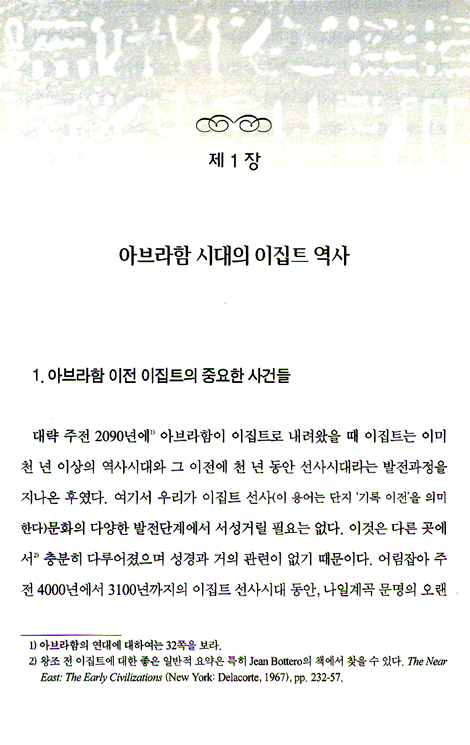 제 1 장

아브라함 시대의 이집트 역사

1. 아브라함 이전 이집트의 중요한 사건들

대략 주전 2090년에$^{1)}$ 아브라함이 이집트로 내려왔을 때 이집트는 이미 천 년 이상의 역사시대와 그 이전에 천 년 동안 선사시대라는 발전과정을 지나온 후였다. 여기서 우리가 이집트 선사(이 용어는 단지 '기록 이전'을 의미한다)문화의 다양한 발전단계에서 서성거릴 필요는 없다. 이것은 다른 곳에서$^{2)}$ 충분히 다루어졌으며 성경과 거의 관련이 없기 때문이다. 어림잡아 주전 4000년에서 3100년까지의 이집트 선사시대 동안, 나일계곡 문명의 오랜

1) 아브라함의 연대에 대하여는 32쪽을 보라.
2) 왕조 전 이집트에 대한 좋은 일반적 요약은 특히 Jean Bottero의 책에서 찾을 수 있다. The Near East: The Early Civilizations (New York: Delacorte, 1967), pp. 232-57.